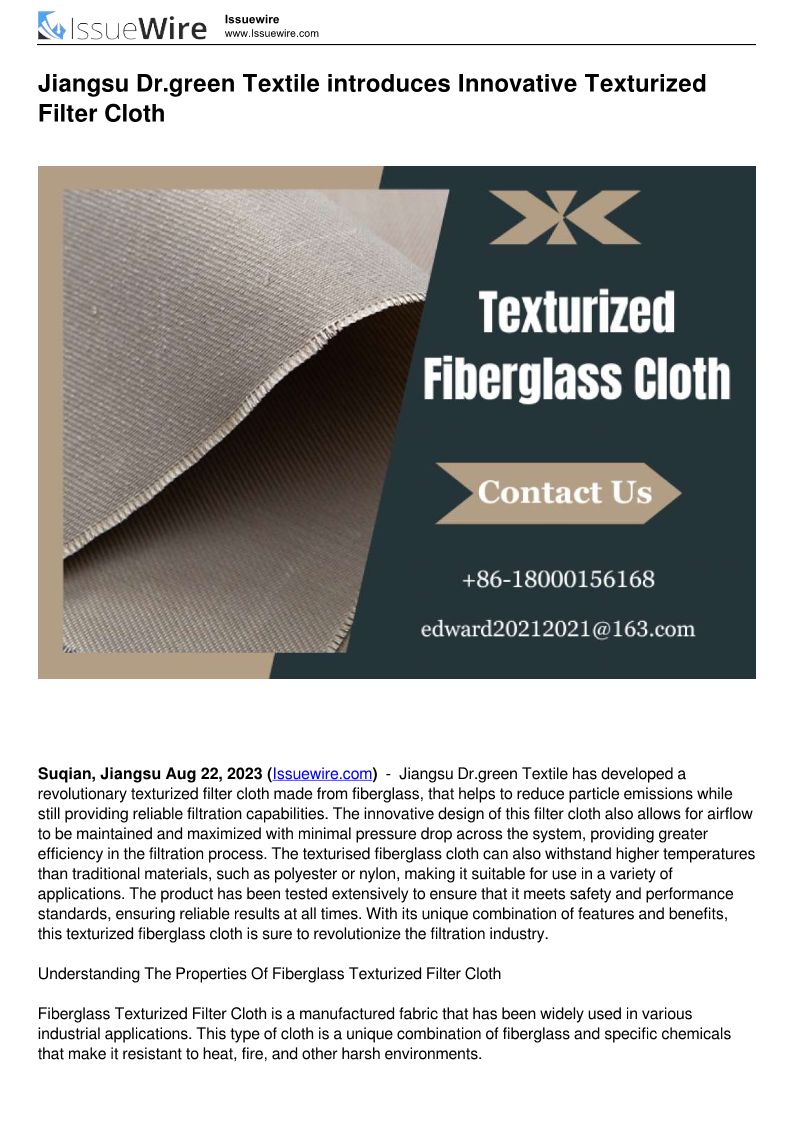 IssueWire

Issuewire
www.Issuewire.com

Jiangsu Dr.green Textile introduces Innovative Texturized Filter Cloth

Texturized Fiberglass Cloth

Contact Us

+86-18000156168

edward20212021@163.com

Suqian, Jiangsu Aug 22, 2023 (Issuewire.com) - Jiangsu Dr.green Textile has developed a revolutionary texturized filter cloth made from fiberglass, that helps to reduce particle emissions while still providing reliable filtration capabilities. The innovative design of this filter cloth also allows for airflow to be maintained and maximized with minimal pressure drop across the system, providing greater efficiency in the filtration process. The texturised fiberglass cloth can also withstand higher temperatures than traditional materials, such as polyester or nylon, making it suitable for use in a variety of applications. The product has been tested extensively to ensure that it meets safety and performance standards, ensuring reliable results at all times. With its unique combination of features and benefits, this texturized fiberglass cloth is sure to revolutionize the filtration industry.

Understanding The Properties Of Fiberglass Texturized Filter Cloth

Fiberglass Texturized Filter Cloth is a manufactured fabric that has been widely used in various industrial applications. This type of cloth is a unique combination of fiberglass and specific chemicals that make it resistant to heat, fire, and other harsh environments.